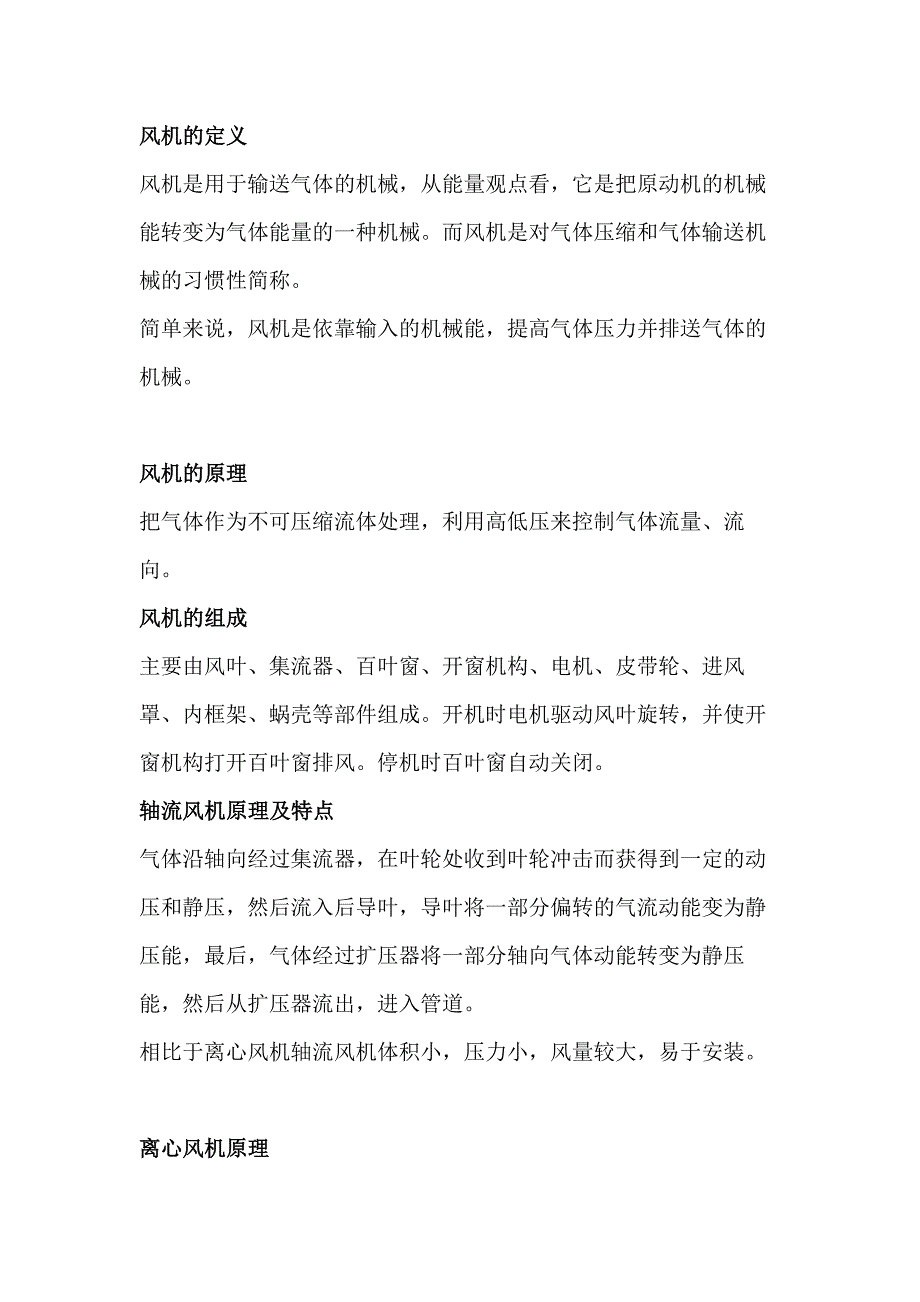 风机的定义

风机是用于输送气体的机械，从能量观点看，它是把原动机的机械能转变为气体能量的一种机械。而风机是对气体压缩和气体输送机械的习惯性简称。

简单来说，风机是依靠输入的机械能，提高气体压力并排送气体的机械。

风机的原理

把气体作为不可压缩流体处理，利用高低压来控制气体流量、流向。

风机的组成

主要由风叶、集流器、百叶窗、开窗机构、电机、皮带轮、进风罩、内框架、蜗壳等部件组成。开机时电机驱动风叶旋转，并使开窗机构打开百叶窗排风。停机时百叶窗自动关闭。

轴流风机原理及特点

气体沿轴向经过集流器，在叶轮处收到叶轮冲击而获得到一定的动压和静压，然后流入后导叶，导叶将一部分偏转的气流动能变为静压能，最后，气体经过扩压器将一部分轴向气体动能转变为静压能，然后从扩压器流出，进入管道。

相比于离心风机轴流风机体积小，压力小，风量较大，易于安装。

离心风机原理